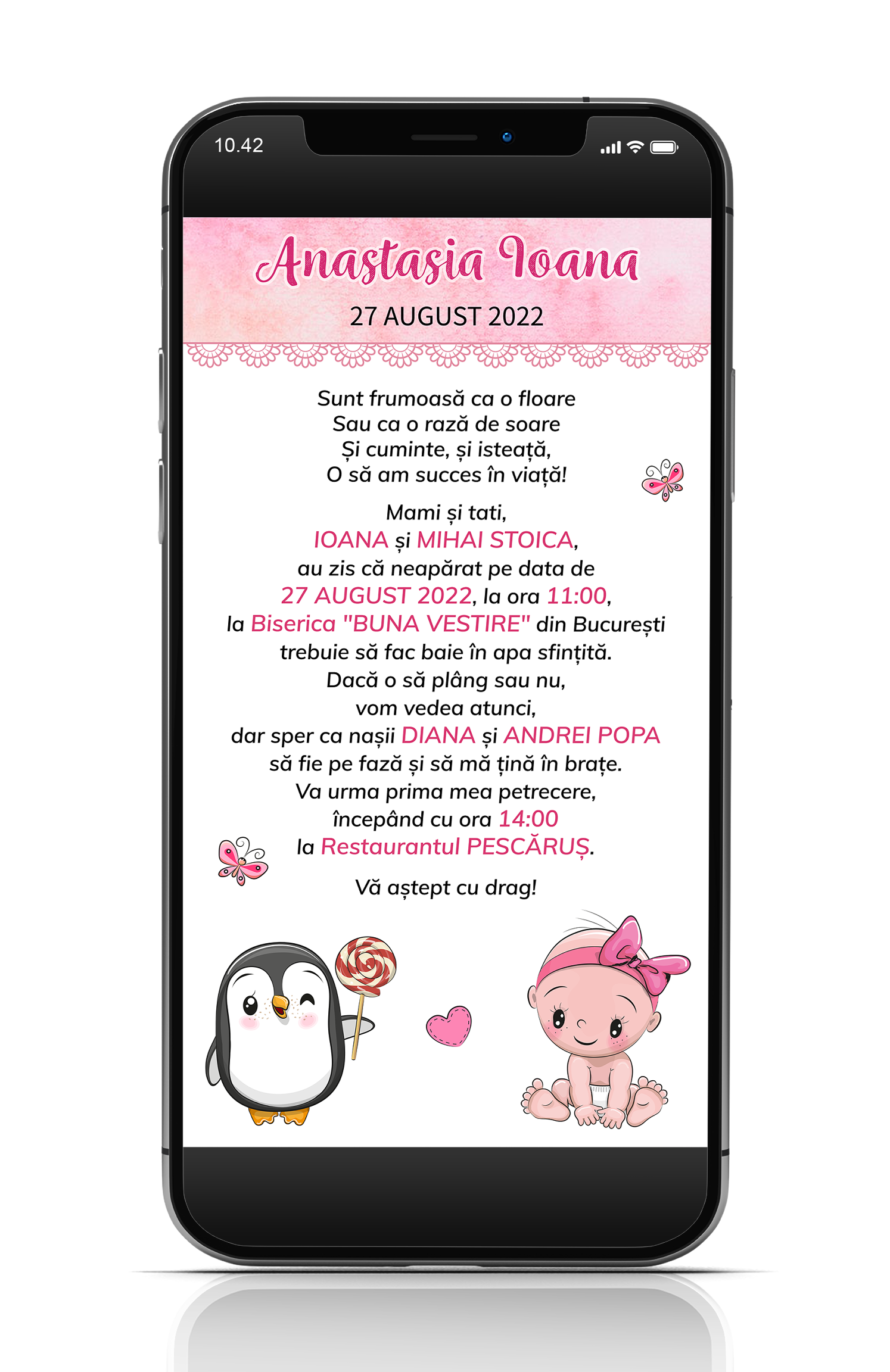 10.42

Anastasia Ioana

27 AUGUST 2022

Sunt frumoasă ca o floare
Sau ca o rază de soare
Și cuminte, și isteață,
O să am succes în viață!

Mami și tati,
IOANA și MIHAI STOICA,
au zis că neapărat pe data de
27 AUGUST 2022, la ora 11:00,
la Biserica "BUNA VESTIRE" din București
trebuie să fac baie în apa sfințită.
Dacă o să plâng sau nu,
vom vedea atunci,
dar sper ca nașii DIANA și ANDREI POPA
să fie pe fază și să mă țină în brațe.
Va urma prima mea petrecere,
începând cu ora 14:00
la Restaurantul PESCĂRUȘ.

Vă aștept cu drag!